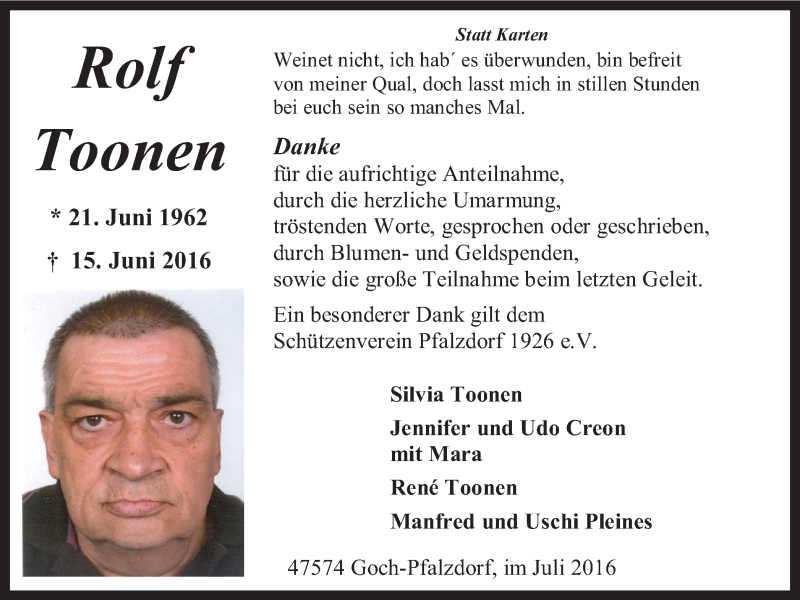 Rolf
Toonen

* 21. Juni 1962

† 15. Juni 2016

Statt Karten

Weinet nicht, ich hab´ es überwunden, bin befreit von meiner Qual, doch lasst mich in stillen Stunden bei euch sein so manches Mal.

Danke
für die aufrichtige Anteilnahme,
durch die herzliche Umarmung,
tröstenden Worte, gesprochen oder geschrieben,
durch Blumen- und Geldspenden,
sowie die große Teilnahme beim letzten Geleit.

Ein besonderer Dank gilt dem Schützenverein Pfalzdorf 1926 e.V.

Silvia Toonen

Jennifer und Udo Creon
mit Mara

René Toonen

Manfred und Uschi Pleines

47574 Goch-Pfalzdorf, im Juli 2016